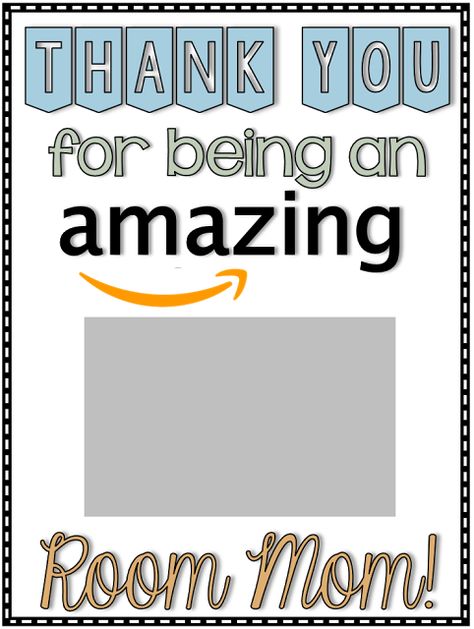 THANK YOU
for being an
amazing

Room Mom!